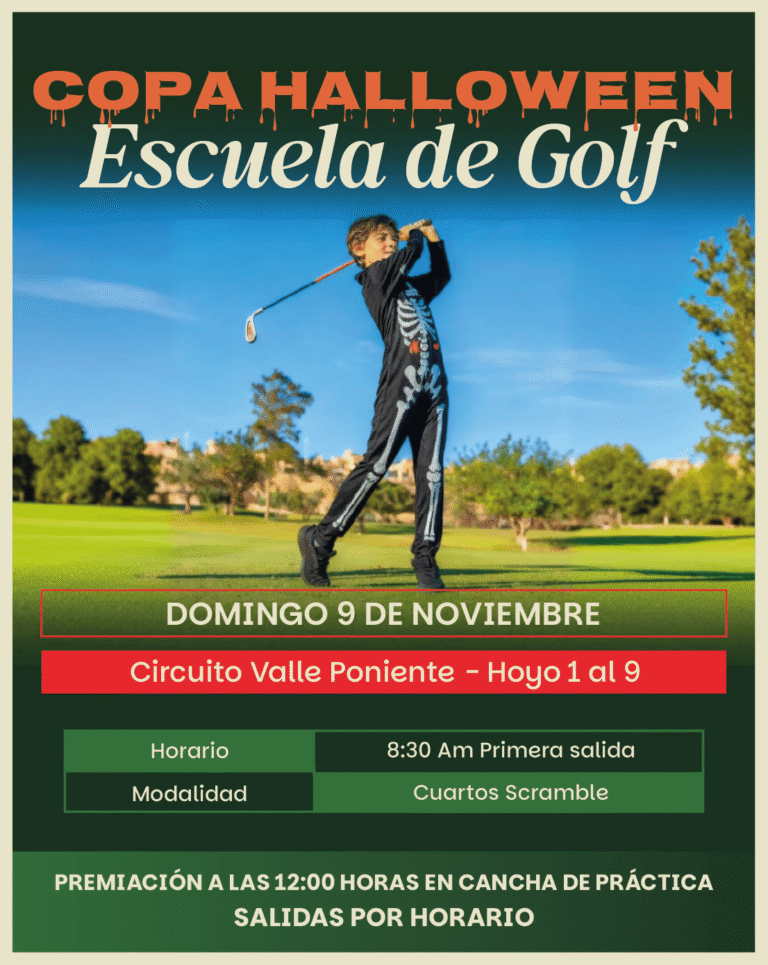 COPA HALLOWEEN
Escuela de Golf

DOMINGO 9 DE NOVIEMBRE

Circuito Valle Poniente - Hoyo 1 al 9

| Horario | 8:30 Am Primera salida |
|---|---|
| Modalidad | Cuartos Scramble |

PREMIACIÓN A LAS 12:00 HORAS EN CANCHA DE PRÁCTICA
SALIDAS POR HORARIO